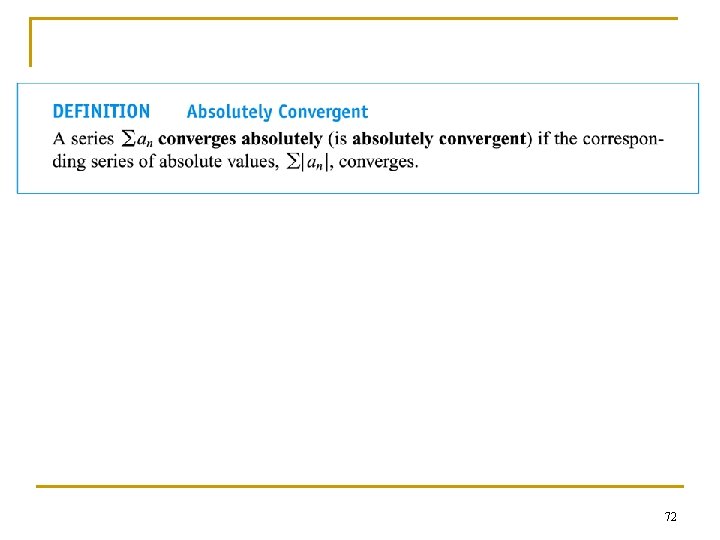 DEFINITION Absolutely Convergent

A series $\sum a_n$ converges absolutely (is absolutely convergent) if the corresponding series of absolute values, $\sum |a_n|$, converges.

72